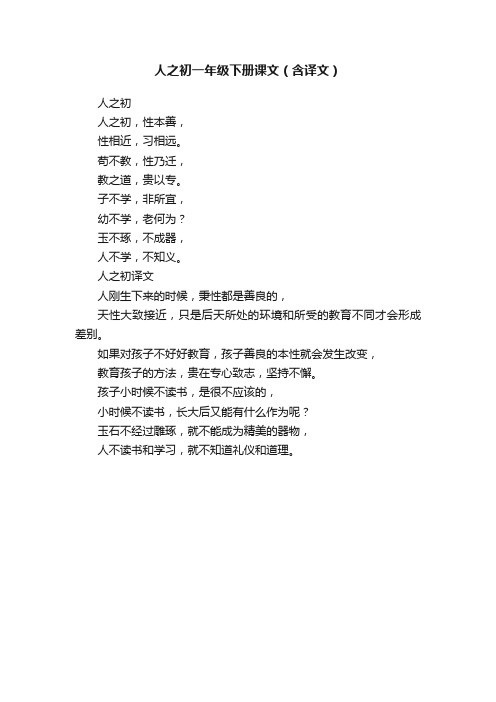 人之初一年级下册课文（含译文）

人之初

人之初，性本善，

性相近，习相远。

苟不教，性乃迁，

教之道，贵以专。

子不学，非所宜，

幼不学，老何为？

玉不琢，不成器，

人不学，不知义。

人之初译文

人刚生下来的时候，秉性都是善良的，

天性大致接近，只是后天所处的环境和所受的教育不同才会形成差别。

如果对孩子不好好教育，孩子善良的本性就会发生改变，

教育孩子的方法，贵在专心致志，坚持不懈。

孩子小时候不读书，是很不应该的，

小时候不读书，长大后又能有什么作为呢？

玉石不经过雕琢，就不能成为精美的器物，

人不读书和学习，就不知道礼仪和道理。